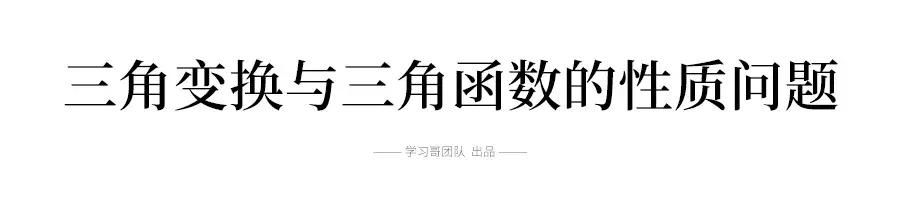 三角变换与三角函数的性质问题

—— 学习哥团队 出品 ——